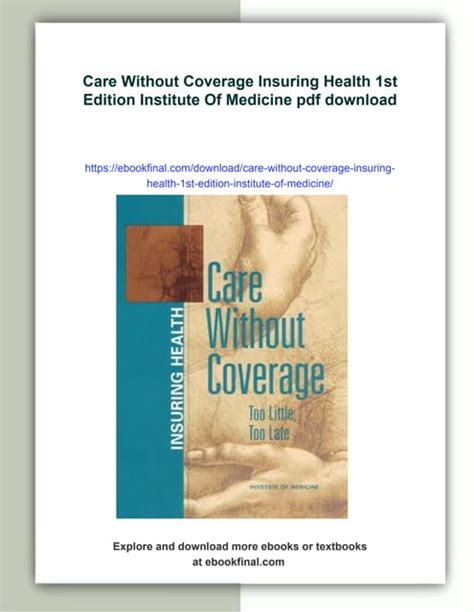 Care Without Coverage Insuring Health 1st Edition Institute Of Medicine pdf download

https://ebookfinal.com/download/care-without-coverage-insuring-health-1st-edition-institute-of-medicine/

INSURING HEALTH

Care Without Coverage

Too Little, Too Late

INSTITUTE OF MEDICINE

Explore and download more ebooks or textbooks at ebookfinal.com